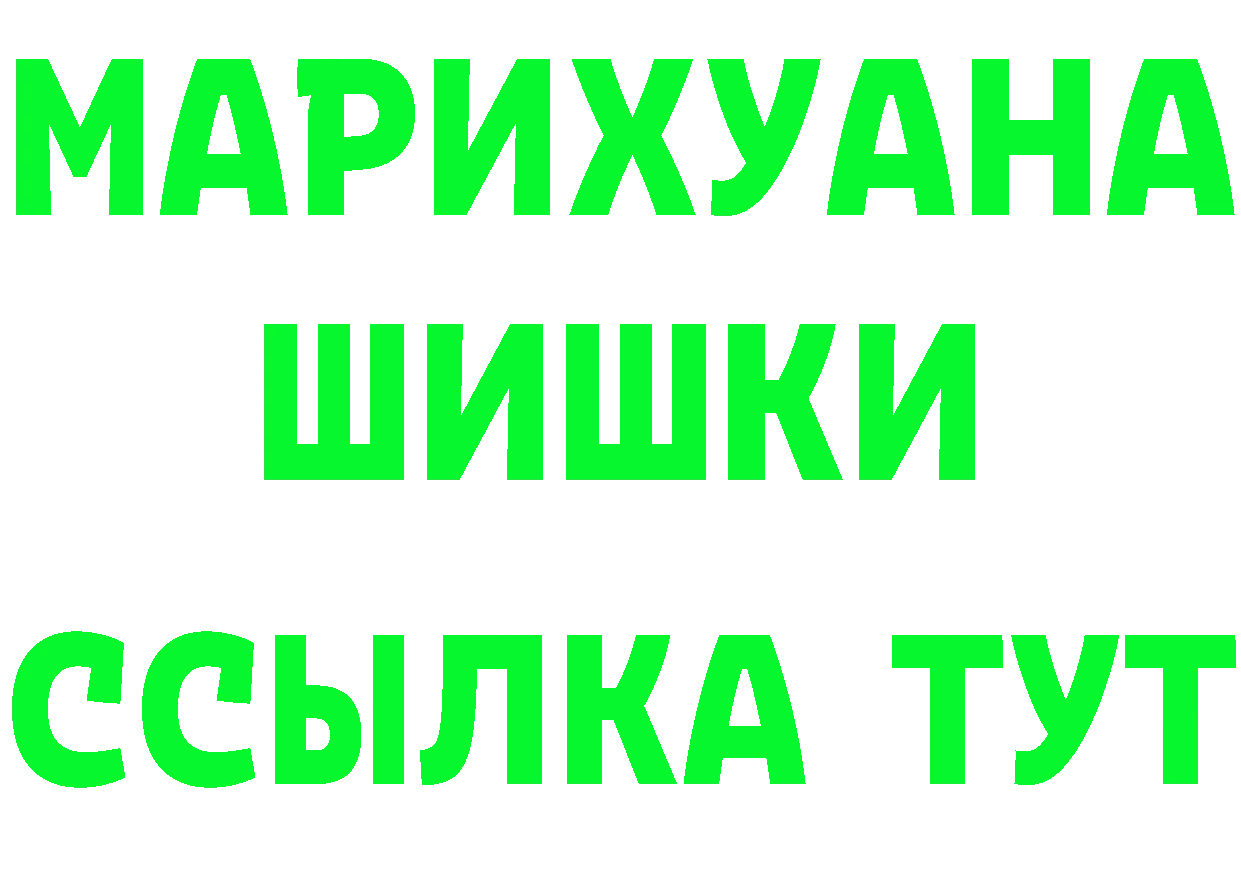 МАРИХУАНА ШИШКИ

ССЫЛКА ТУТ